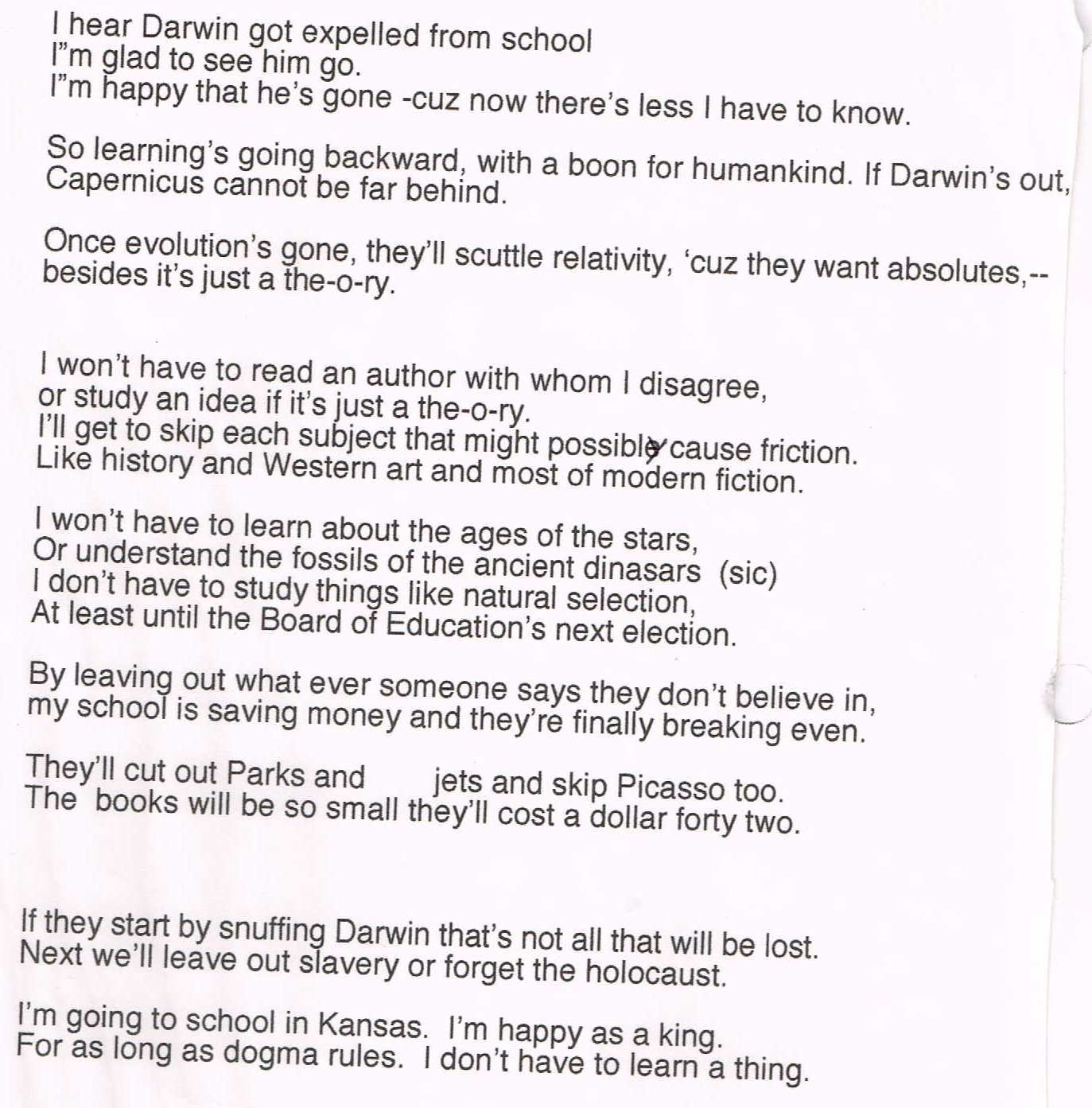 I hear Darwin got expelled from school
I"m glad to see him go.
I"m happy that he's gone -cuz now there's less I have to know.

So learning's going backward, with a boon for humankind. If Darwin's out, Capernicus cannot be far behind.

Once evolution's gone, they'll scuttle relativity, 'cuz they want absolutes,-- besides it's just a the-o-ry.

I won't have to read an author with whom I disagree,
or study an idea if it's just a the-o-ry.
I'll get to skip each subject that might possibly cause friction.
Like history and Western art and most of modern fiction.

I won't have to learn about the ages of the stars,
Or understand the fossils of the ancient dinasars (sic)
I don't have to study things like natural selection,
At least until the Board of Education's next election.

By leaving out what ever someone says they don't believe in,
my school is saving money and they're finally breaking even.

They'll cut out Parks and jets and skip Picasso too.
The books will be so small they'll cost a dollar forty two.

If they start by snuffing Darwin that's not all that will be lost.
Next we'll leave out slavery or forget the holocaust.

I'm going to school in Kansas. I'm happy as a king.
For as long as dogma rules. I don't have to learn a thing.